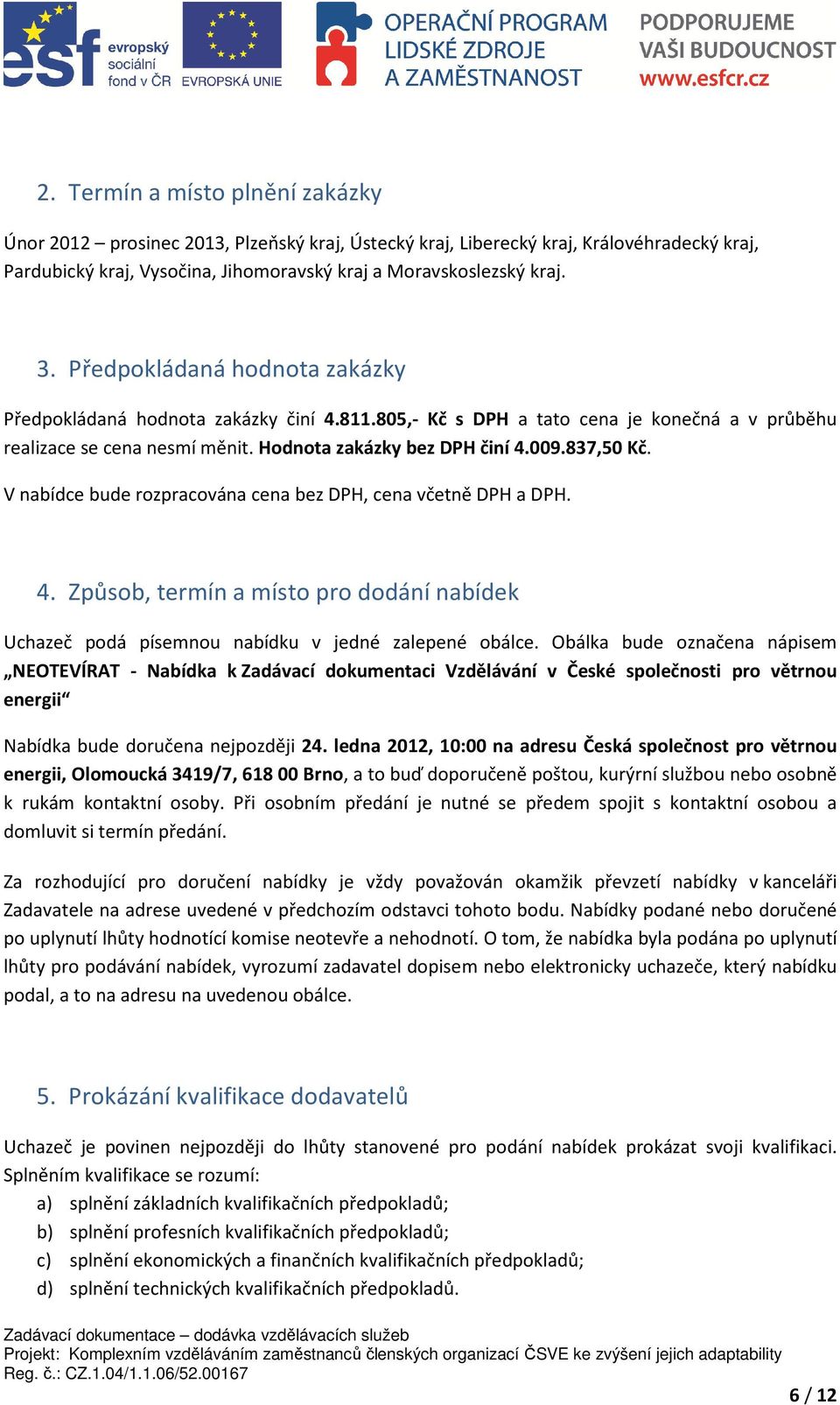 esf evropský sociální fond v ČR EVROPSKÁ UNIE OPERAČNÍ PROGRAM LIDSKÉ ZDROJE A ZAMĚSTNANOST PODPORUJEME VAŠI BUDOUCNOST www.esfcr.cz

2. Termín a místo plnění zakázky

Únor 2012 – prosinec 2013, Plzeňský kraj, Ústecký kraj, Liberecký kraj, Královéhradecký kraj, Pardubický kraj, Vysočina, Jihomoravský kraj a Moravskoslezský kraj.

3. Předpokládaná hodnota zakázky

Předpokládaná hodnota zakázky činí 4.811.805,- Kč s DPH a tato cena je konečná a v průběhu realizace se cena nesmí měnit. Hodnota zakázky bez DPH činí 4.009.837,50 Kč.

V nabídce bude rozpracována cena bez DPH, cena včetně DPH a DPH.

4. Způsob, termín a místo pro dodání nabídek

Uchazeč podá písemnou nabídku v jedné zalepené obálce. Obálka bude označena nápisem „NEOTEVÍRAT - Nabídka k Zadávací dokumentaci Vzdělávání v České společnosti pro větrnou energii“

Nabídka bude doručena nejpozději 24. ledna 2012, 10:00 na adresu Česká společnost pro větrnou energii, Olomoucká 3419/7, 618 00 Brno, a to buď doporučeně poštou, kurýrní službou nebo osobně k rukám kontaktní osoby. Při osobním předání je nutné se předem spojit s kontaktní osobou a domluvit si termín předání.

Za rozhodující pro doručení nabídky je vždy považován okamžik převzetí nabídky v kanceláři Zadavatele na adrese uvedené v předchozím odstavci tohoto bodu. Nabídky podané nebo doručené po uplynutí lhůty hodnotící komise neotevře a nehodnotí. O tom, že nabídka byla podána po uplynutí lhůty pro podávání nabídek, vyrozumí zadavatel dopisem nebo elektronicky uchazeče, který nabídku podal, a to na adresu na uvedenou obálce.

5. Prokázání kvalifikace dodavatelů

Uchazeč je povinen nejpozději do lhůty stanovené pro podání nabídek prokázat svoji kvalifikaci. Splněním kvalifikace se rozumí:
a) splnění základních kvalifikačních předpokladů;
b) splnění profesních kvalifikačních předpokladů;
c) splnění ekonomických a finančních kvalifikačních předpokladů;
d) splnění technických kvalifikačních předpokladů.

Zadávací dokumentace – dodávka vzdělávacích služeb
Projekt: Komplexním vzděláváním zaměstnanců členských organizací ČSVE ke zvýšení jejich adaptability
Reg. č.: CZ.1.04/1.1.06/52.00167

6 / 12